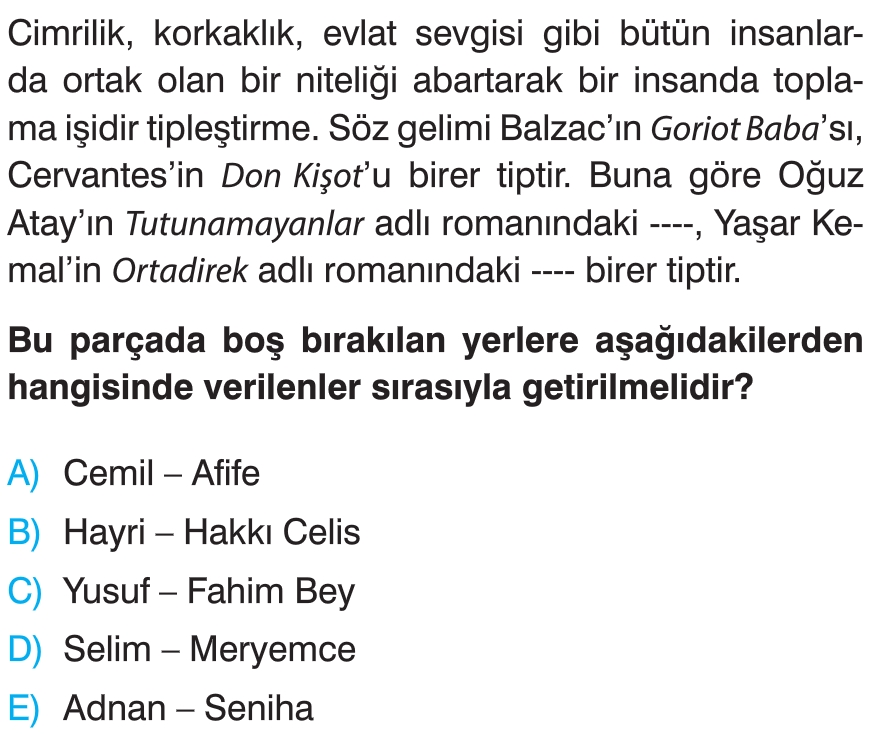 Cimrilik, korkaklık, evlat sevgisi gibi bütün insanlarda ortak olan bir niteliği abartarak bir insanda toplama işidir tipleştirme. Söz gelimi Balzac'ın Goriot Baba'sı, Cervantes'in Don Kişot'u birer tiptir. Buna göre Oğuz Atay'ın Tutunamayanlar adlı romanındaki ----, Yaşar Kemal'in Ortadirek adlı romanındaki ---- birer tiptir.

Bu parçada boş bırakılan yerlere aşağıdakilerden hangisinde verilenler sırasıyla getirilmelidir?

A) Cemil – Afife
B) Hayri – Hakkı Celis
C) Yusuf – Fahim Bey
D) Selim – Meryemce
E) Adnan – Seniha